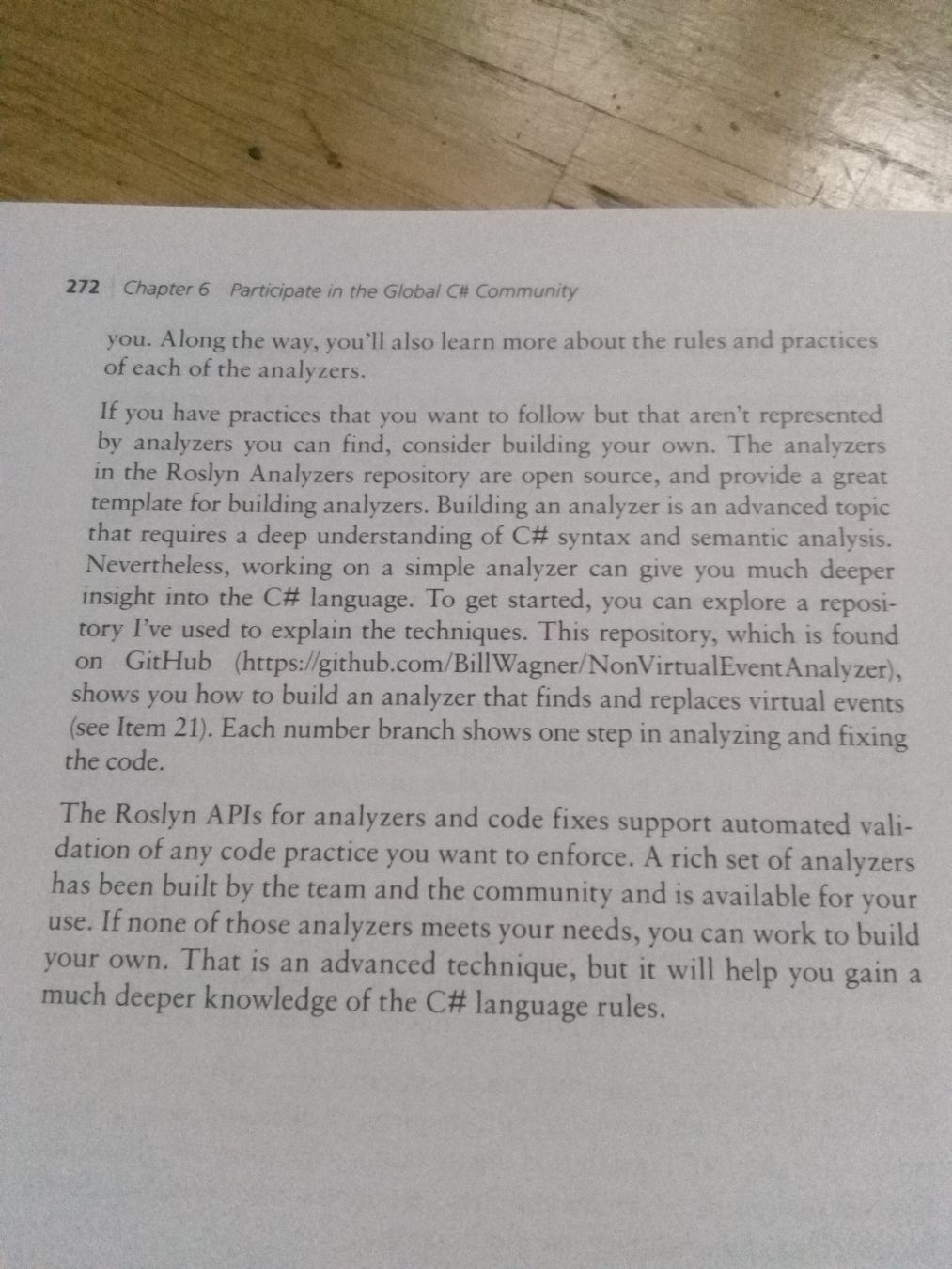 272 Chapter 6 Participate in the Global C# Community

you. Along the way, you'll also learn more about the rules and practices of each of the analyzers.

If you have practices that you want to follow but that aren't represented by analyzers you can find, consider building your own. The analyzers in the Roslyn Analyzers repository are open source, and provide a great template for building analyzers. Building an analyzer is an advanced topic that requires a deep understanding of C# syntax and semantic analysis. Nevertheless, working on a simple analyzer can give you much deeper insight into the C# language. To get started, you can explore a repository I've used to explain the techniques. This repository, which is found on GitHub (https://github.com/BillWagner/NonVirtualEventAnalyzer), shows you how to build an analyzer that finds and replaces virtual events (see Item 21). Each number branch shows one step in analyzing and fixing the code.

The Roslyn APIs for analyzers and code fixes support automated validation of any code practice you want to enforce. A rich set of analyzers has been built by the team and the community and is available for your use. If none of those analyzers meets your needs, you can work to build your own. That is an advanced technique, but it will help you gain a much deeper knowledge of the C# language rules.